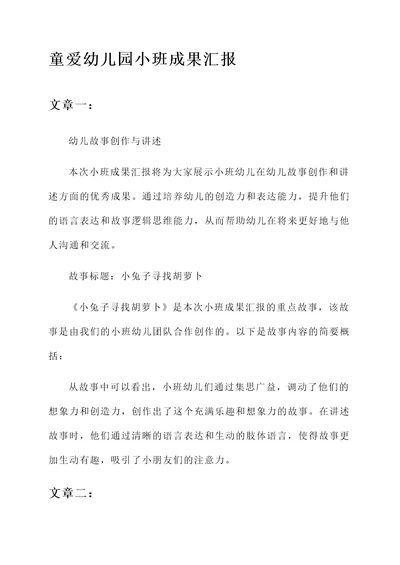 童爱幼儿园小班成果汇报

文章一：

幼儿故事创作与讲述

本次小班成果汇报将为大家展示小班幼儿在幼儿故事创作和讲述方面的优秀成果。通过培养幼儿的创造力和表达能力，提升他们的语言表达和故事逻辑思维能力，从而帮助幼儿在将来更好地与他人沟通和交流。

故事标题：小兔子寻找胡萝卜

《小兔子寻找胡萝卜》是本次小班成果汇报的重点故事，该故事是由我们的小班幼儿团队合作创作的。以下是故事内容的简要概括：

从故事中可以看出，小班幼儿们通过集思广益，调动了他们的想象力和创造力，创作出了这个充满乐趣和想象力的故事。在讲述故事时，他们通过清晰的语言表达和生动的肢体语言，使得故事更加生动有趣，吸引了小朋友们的注意力。

文章二：